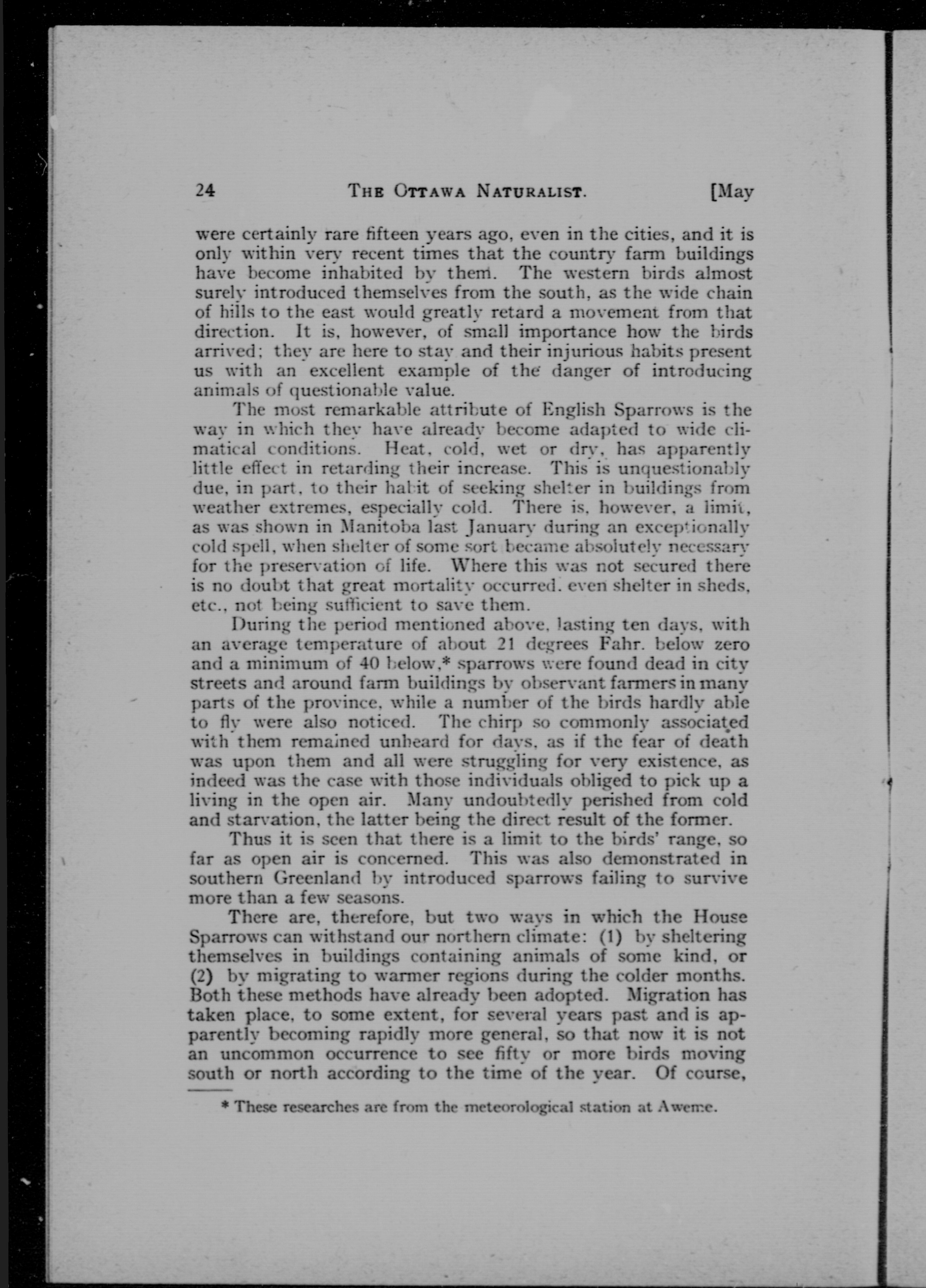 24 THE OTTAWA NATURALIST. [May

were certainly rare fifteen years ago, even in the cities, and it is only within very recent times that the country farm buildings have become inhabited by them. The western birds almost surely introduced themselves from the south, as the wide chain of hills to the east would greatly retard a movement from that direction. It is, however, of small importance how the birds arrived; they are here to stay and their injurious habits present us with an excellent example of the danger of introducing animals of questionable value.

The most remarkable attribute of English Sparrows is the way in which they have already become adapted to wide climatical conditions. Heat, cold, wet or dry, has apparently little effect in retarding their increase. This is unquestionably due, in part, to their habit of seeking shelter in buildings from weather extremes, especially cold. There is, however, a limit, as was shown in Manitoba last January during an exceptionally cold spell, when shelter of some sort became absolutely necessary for the preservation of life. Where this was not secured there is no doubt that great mortality occurred. even shelter in sheds, etc., not being sufficient to save them.

During the period mentioned above, lasting ten days, with an average temperature of about 21 degrees Fahr. below zero and a minimum of 40 below,* sparrows were found dead in city streets and around farm buildings by observant farmers in many parts of the province, while a number of the birds hardly able to fly were also noticed. The chirp so commonly associated with them remained unheard for days, as if the fear of death was upon them and all were struggling for very existence, as indeed was the case with those individuals obliged to pick up a living in the open air. Many undoubtedly perished from cold and starvation, the latter being the direct result of the former.

Thus it is seen that there is a limit to the birds' range, so far as open air is concerned. This was also demonstrated in southern Greenland by introduced sparrows failing to survive more than a few seasons.

There are, therefore, but two ways in which the House Sparrows can withstand our northern climate: (1) by sheltering themselves in buildings containing animals of some kind, or (2) by migrating to warmer regions during the colder months. Both these methods have already been adopted. Migration has taken place, to some extent, for several years past and is apparently becoming rapidly more general, so that now it is not an uncommon occurrence to see fifty or more birds moving south or north according to the time of the year. Of course,

* These researches are from the meteorological station at Aweme.